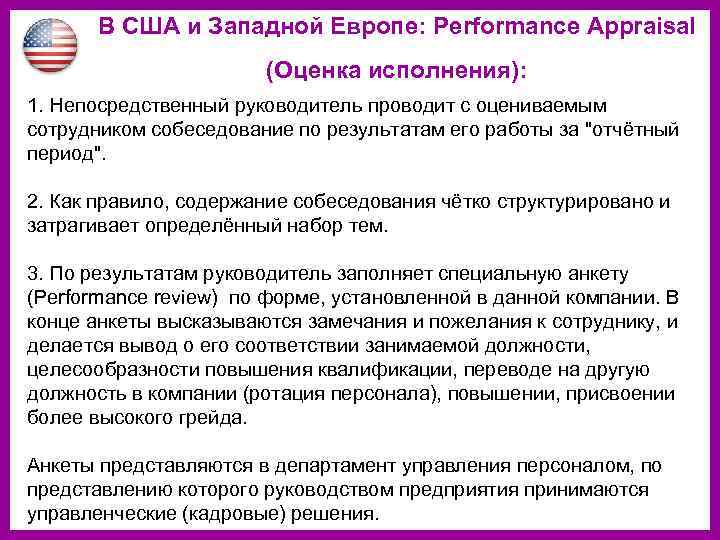 В США и Западной Европе: Performance Appraisal

(Оценка исполнения):

1. Непосредственный руководитель проводит с оцениваемым сотрудником собеседование по результатам его работы за "отчётный период".

2. Как правило, содержание собеседования чётко структурировано и затрагивает определённый набор тем.

3. По результатам руководитель заполняет специальную анкету (Performance review) по форме, установленной в данной компании. В конце анкеты высказываются замечания и пожелания к сотруднику, и делается вывод о его соответствии занимаемой должности, целесообразности повышения квалификации, переводе на другую должность в компании (ротация персонала), повышении, присвоении более высокого грейда.

Анкеты представляются в департамент управления персоналом, по представлению которого руководством предприятия принимаются управленческие (кадровые) решения.